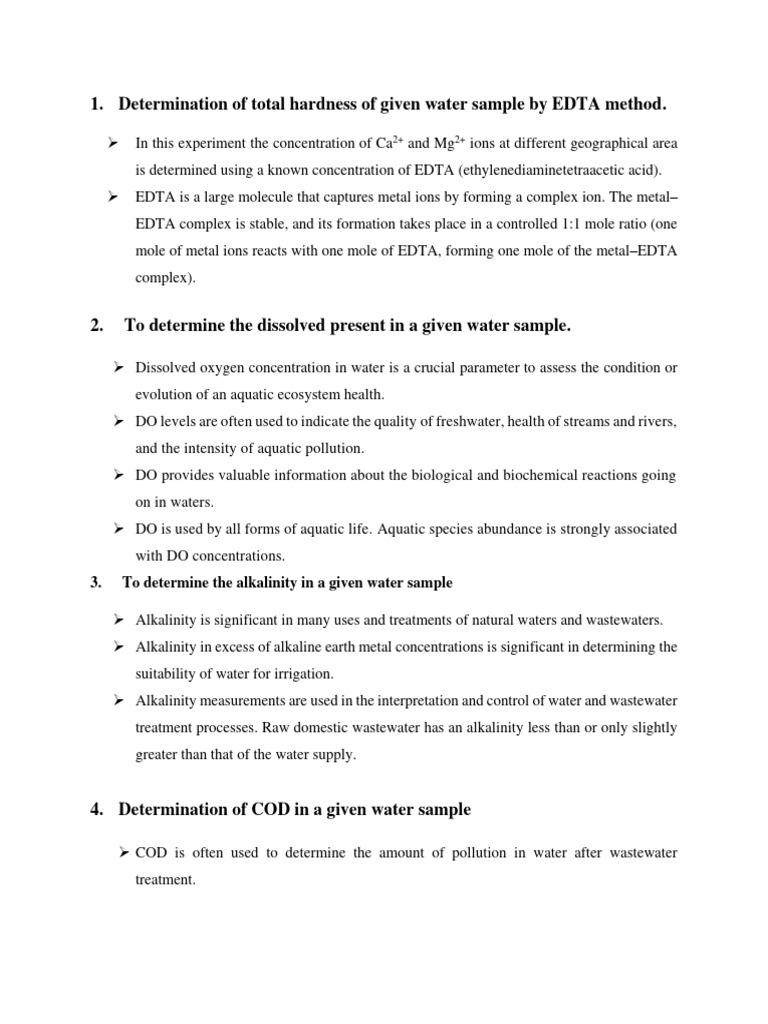 1. Determination of total hardness of given water sample by EDTA method.

➢ In this experiment the concentration of $Ca^{2+}$ and $Mg^{2+}$ ions at different geographical area is determined using a known concentration of EDTA (ethylenediaminetetraacetic acid).

➢ EDTA is a large molecule that captures metal ions by forming a complex ion. The metal–EDTA complex is stable, and its formation takes place in a controlled 1:1 mole ratio (one mole of metal ions reacts with one mole of EDTA, forming one mole of the metal–EDTA complex).

2. To determine the dissolved present in a given water sample.

➢ Dissolved oxygen concentration in water is a crucial parameter to assess the condition or evolution of an aquatic ecosystem health.

➢ DO levels are often used to indicate the quality of freshwater, health of streams and rivers, and the intensity of aquatic pollution.

➢ DO provides valuable information about the biological and biochemical reactions going on in waters.

➢ DO is used by all forms of aquatic life. Aquatic species abundance is strongly associated with DO concentrations.

3. To determine the alkalinity in a given water sample

➢ Alkalinity is significant in many uses and treatments of natural waters and wastewaters.

➢ Alkalinity in excess of alkaline earth metal concentrations is significant in determining the suitability of water for irrigation.

➢ Alkalinity measurements are used in the interpretation and control of water and wastewater treatment processes. Raw domestic wastewater has an alkalinity less than or only slightly greater than that of the water supply.

4. Determination of COD in a given water sample

➢ COD is often used to determine the amount of pollution in water after wastewater treatment.